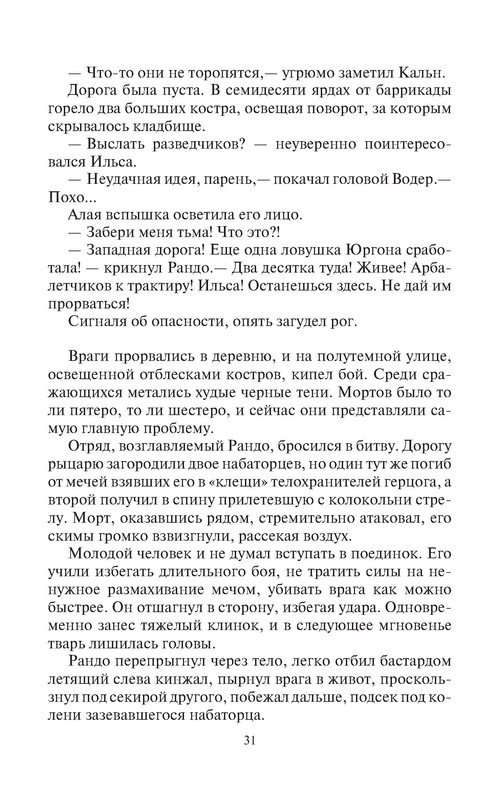 — Что-то они не торопятся,— угрюмо заметил Кальн.
Дорога была пуста. В семидесяти ярдах от баррикады горело два больших костра, освещая поворот, за которым скрывалось кладбище.
— Выслать разведчиков? — неуверенно поинтересовался Ильса.
— Неудачная идея, парень,— покачал головой Водер.— Похо...
Алая вспышка осветила его лицо.
— Забери меня тьма! Что это?!
— Западная дорога! Еще одна ловушка Юргона сработала! — крикнул Рандо.— Два десятка туда! Живее! Арбалетчиков к трактиру! Ильса! Останешься здесь. Не дай им прорваться!
Сигналя об опасности, опять загудел рог.

Враги прорвались в деревню, и на полутемной улице, освещенной отблесками костров, кипел бой. Среди сражающихся метались худые черные тени. Мортов было то ли пятеро, то ли шестеро, и сейчас они представляли самую главную проблему.
Отряд, возглавляемый Рандо, бросился в битву. Дорогу рыцарю загородили двое набаторцев, но один тут же погиб от мечей взявших его в «клещи» телохранителей герцога, а второй получил в спину прилетевшую с колокольни стрелу. Морт, оказавшись рядом, стремительно атаковал, его скимы громко взвизгнули, рассекая воздух.
Молодой человек и не думал вступать в поединок. Его учили избегать длительного боя, не тратить силы на ненужное размахивание мечом, убивать врага как можно быстрее. Он отшагнул в сторону, избегая удара. Одновременно занес тяжелый клинок, и в следующее мгновенье тварь лишилась головы.
Рандо перепрыгнул через тело, легко отбил бастардом летящий слева кинжал, пырнул врага в живот, проскользнул под секирой другого, побежал дальше, подсек под колени зазевавшегося набаторца.

31